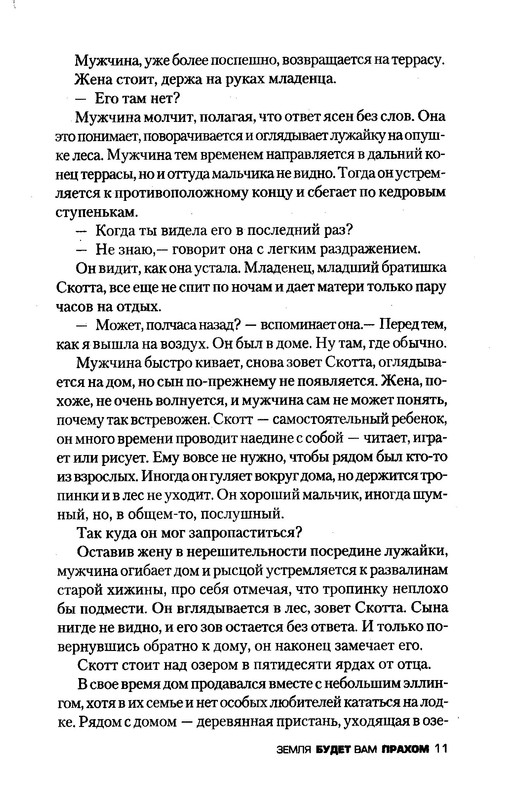 Мужчина, уже более поспешно, возвращается на террасу. Жена стоит, держа на руках младенца.

— Его там нет?

Мужчина молчит, полагая, что ответ ясен без слов. Она это понимает, поворачивается и оглядывает лужайку на опушке леса. Мужчина тем временем направляется в дальний конец террасы, но и оттуда мальчика не видно. Тогда он устремляется к противоположному концу и сбегает по кедровым ступенькам.

— Когда ты видела его в последний раз?

— Не знаю,— говорит она с легким раздражением.

Он видит, как она устала. Младенец, младший братишка Скотта, все еще не спит по ночам и дает матери только пару часов на отдых.

— Может, полчаса назад? — вспоминает она.— Перед тем, как я вышла на воздух. Он был в доме. Ну там, где обычно.

Мужчина быстро кивает, снова зовет Скотта, оглядывается на дом, но сын по-прежнему не появляется. Жена, похоже, не очень волнуется, и мужчина сам не может понять, почему так встревожен. Скотт — самостоятельный ребенок, он много времени проводит наедине с собой — читает, играет или рисует. Ему вовсе не нужно, чтобы рядом был кто-то из взрослых. Иногда он гуляет вокруг дома, но держится тропинки и в лес не уходит. Он хороший мальчик, иногда шумный, но, в общем-то, послушный.

Так куда он мог запропаститься?

Оставив жену в нерешительности посредине лужайки, мужчина огибает дом и рысцой устремляется к развалинам старой хижины, про себя отмечая, что тропинку неплохо бы подмести. Он вглядывается в лес, зовет Скотта. Сына нигде не видно, и его зов остается без ответа. И только повернувшись обратно к дому, он наконец замечает его.

Скотт стоит над озером в пятидесяти ярдах от отца.

В свое время дом продавался вместе с небольшим эллингом, хотя в их семье и нет особых любителей кататься на лодке. Рядом с домом — деревянная пристань, уходящая в озе-

ЗЕМЛЯ БУДЕТ ВАМ ПРАХОМ 11